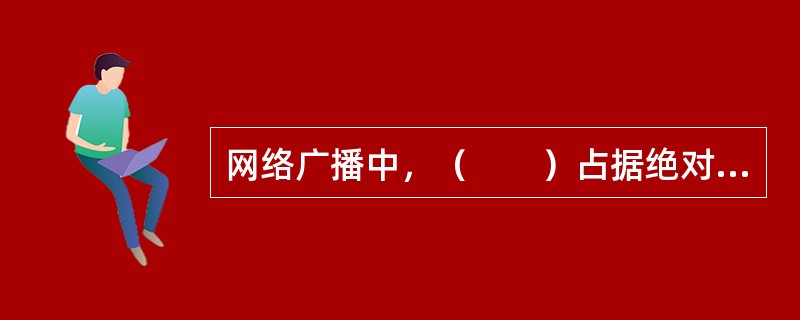 网络广播中，（　　）占据绝对...